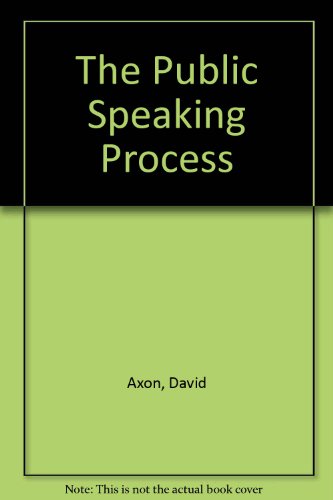 The Public Speaking Process

Axon, David

Note: This is not the actual book cover